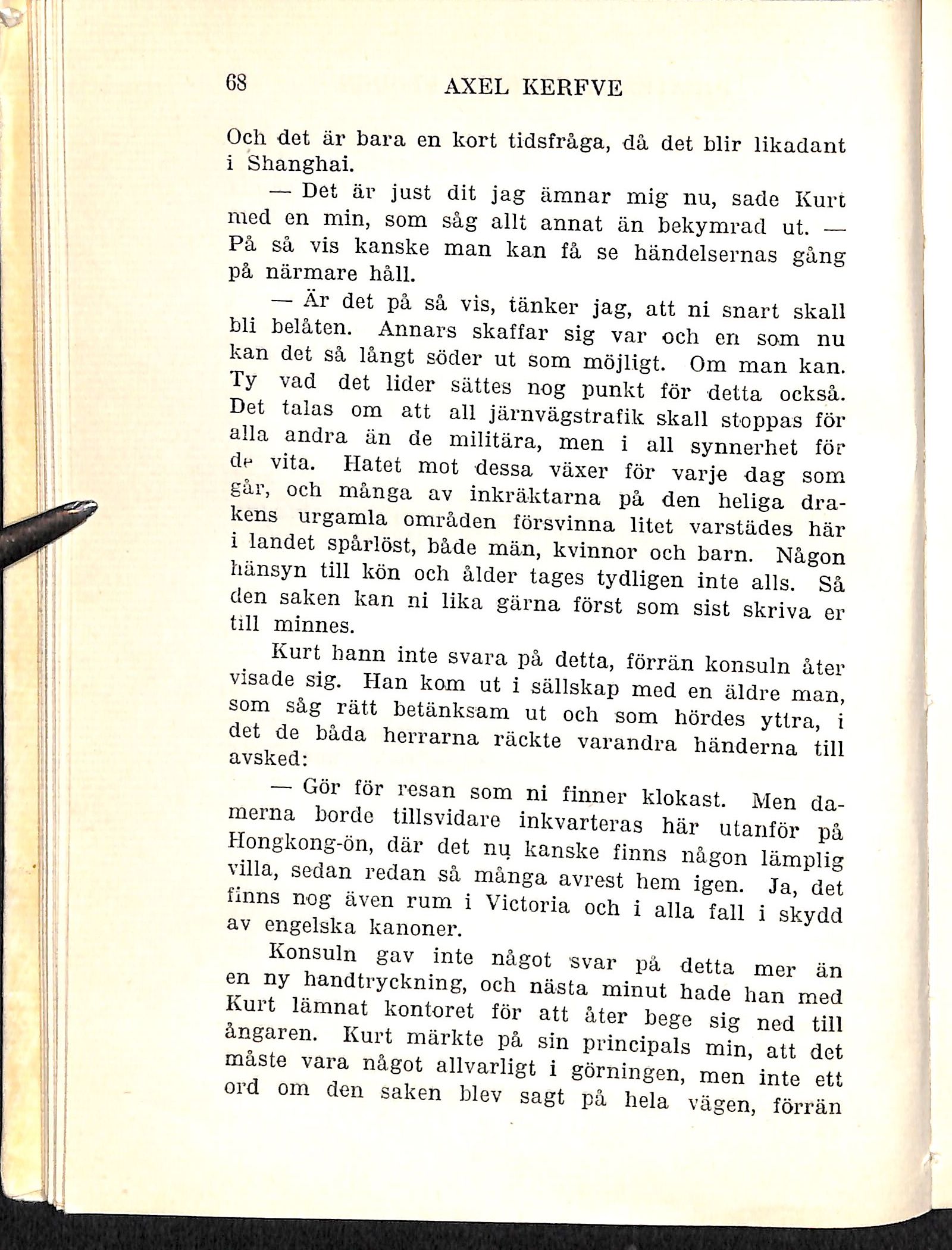 68 AXEL KERFVE

Och det är bara en kort tidsfråga, då det blir likadant i Shanghai.

— Det är just dit jag ämnar mig nu, sade Kurt med en min, som såg allt annat än bekymrad ut. — På så vis kanske man kan få se händelsernas gång på närmare håll.

— Är det på så vis, tänker jag, att ni snart skall bli belåten. Annars skaffar sig var och en som nu kan det så långt söder ut som möjligt. Om man kan. Ty vad det lider sättes nog punkt för detta också. Det talas om att all järnvägstrafik skall stoppas för alla andra än de militära, men i all synnerhet för de vita. Hatet mot dessa växer för varje dag som går, och många av inkräktarna på den heliga drakens urgamla områden försvinna litet varstädes här i landet spårlöst, både män, kvinnor och barn. Någon hänsyn till kön och ålder tages tydligen inte alls. Så den saken kan ni lika gärna först som sist skriva er till minnes.

Kurt hann inte svara på detta, förrän konsuln åter visade sig. Han kom ut i sällskap med en äldre man, som såg rätt betänksam ut och som hördes yttra, i det de båda herrarna räckte varandra händerna till avsked:

— Gör för resan som ni finner klokast. Men damerna borde tillsvidare inkvarteras här utanför på Hongkong-ön, där det nu kanske finns någon lämplig villa, sedan redan så många avrest hem igen. Ja, det finns nog även rum i Victoria och i alla fall i skydd av engelska kanoner.

Konsuln gav inte något svar på detta mer än en ny handtryckning, och nästa minut hade han med Kurt lämnat kontoret för att åter bege sig ned till ångaren. Kurt märkte på sin principals min, att det måste vara något allvarligt i görningen, men inte ett ord om den saken blev sagt på hela vägen, förrän